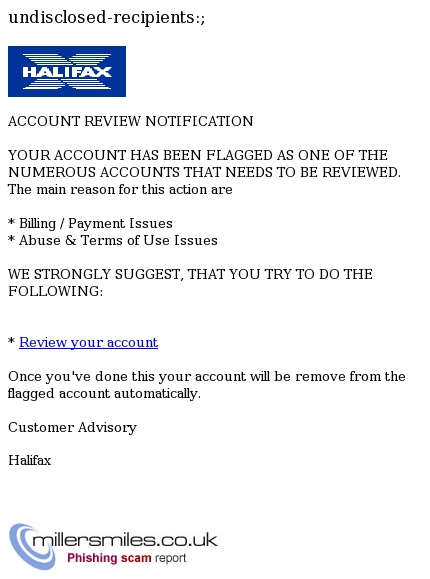 undisclosed-recipients:;

HALIFAX

ACCOUNT REVIEW NOTIFICATION

YOUR ACCOUNT HAS BEEN FLAGGED AS ONE OF THE NUMEROUS ACCOUNTS THAT NEEDS TO BE REVIEWED. The main reason for this action are

* Billing / Payment Issues
* Abuse & Terms of Use Issues

WE STRONGLY SUGGEST, THAT YOU TRY TO DO THE FOLLOWING:

* Review your account

Once you've done this your account will be remove from the flagged account automatically.

Customer Advisory

Halifax

millersmiles.co.uk
Phishing scam report